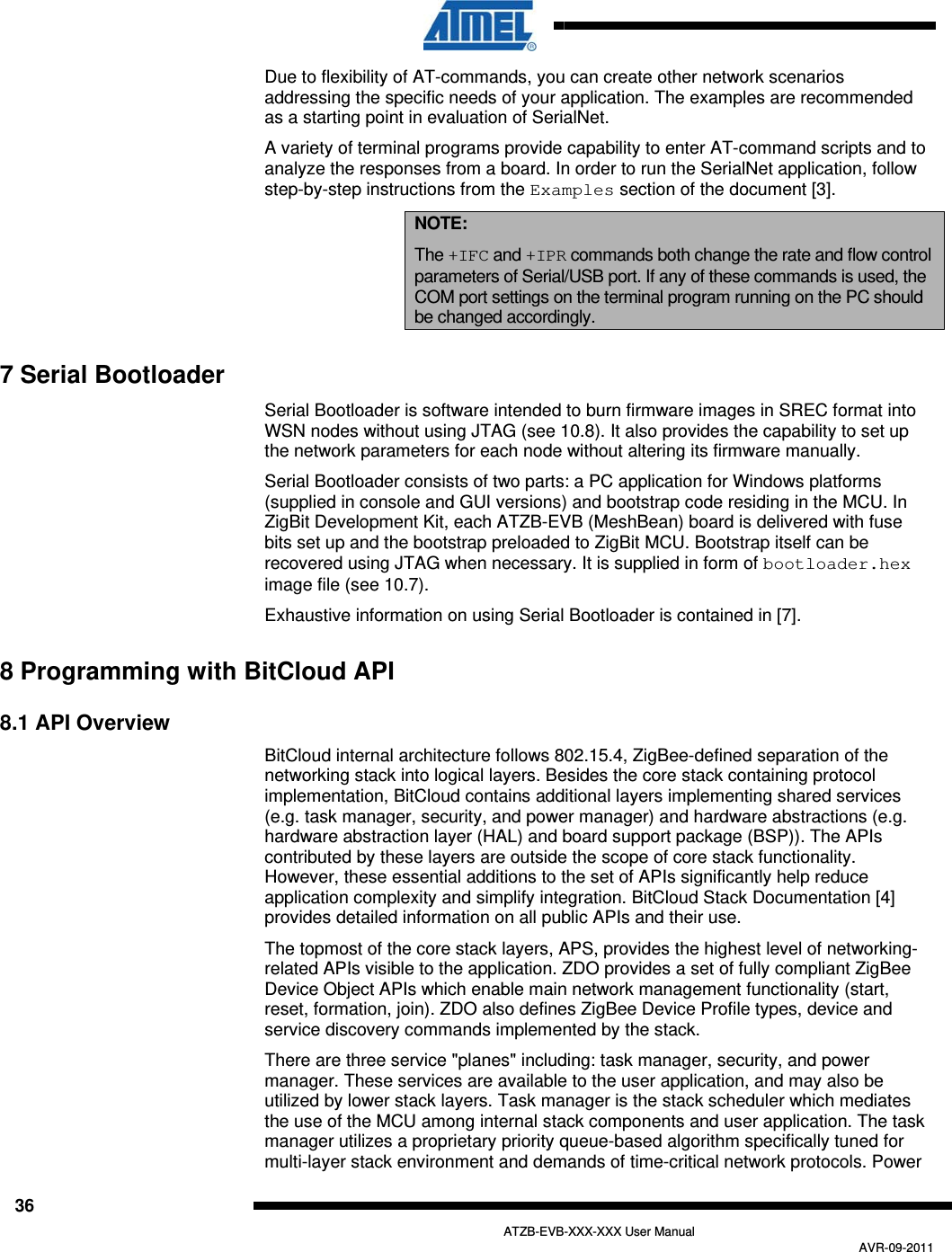 ATMEL®

Due to flexibility of AT-commands, you can create other network scenarios addressing the specific needs of your application. The examples are recommended as a starting point in evaluation of SerialNet.

A variety of terminal programs provide capability to enter AT-command scripts and to analyze the responses from a board. In order to run the SerialNet application, follow step-by-step instructions from the Examples section of the document [3].

NOTE:

The +IFC and +IPR commands both change the rate and flow control parameters of Serial/USB port. If any of these commands is used, the COM port settings on the terminal program running on the PC should be changed accordingly.

7 Serial Bootloader

Serial Bootloader is software intended to burn firmware images in SREC format into WSN nodes without using JTAG (see 10.8). It also provides the capability to set up the network parameters for each node without altering its firmware manually.

Serial Bootloader consists of two parts: a PC application for Windows platforms (supplied in console and GUI versions) and bootstrap code residing in the MCU. In ZigBit Development Kit, each ATZB-EVB (MeshBean) board is delivered with fuse bits set up and the bootstrap preloaded to ZigBit MCU. Bootstrap itself can be recovered using JTAG when necessary. It is supplied in form of bootloader.hex image file (see 10.7).

Exhaustive information on using Serial Bootloader is contained in [7].

8 Programming with BitCloud API

8.1 API Overview

BitCloud internal architecture follows 802.15.4, ZigBee-defined separation of the networking stack into logical layers. Besides the core stack containing protocol implementation, BitCloud contains additional layers implementing shared services (e.g. task manager, security, and power manager) and hardware abstractions (e.g. hardware abstraction layer (HAL) and board support package (BSP)). The APIs contributed by these layers are outside the scope of core stack functionality. However, these essential additions to the set of APIs significantly help reduce application complexity and simplify integration. BitCloud Stack Documentation [4] provides detailed information on all public APIs and their use.

The topmost of the core stack layers, APS, provides the highest level of networking-related APIs visible to the application. ZDO provides a set of fully compliant ZigBee Device Object APIs which enable main network management functionality (start, reset, formation, join). ZDO also defines ZigBee Device Profile types, device and service discovery commands implemented by the stack.

There are three service "planes" including: task manager, security, and power manager. These services are available to the user application, and may also be utilized by lower stack layers. Task manager is the stack scheduler which mediates the use of the MCU among internal stack components and user application. The task manager utilizes a proprietary priority queue-based algorithm specifically tuned for multi-layer stack environment and demands of time-critical network protocols. Power

36

ATZB-EVB-XXX-XXX User Manual

AVR-09-2011